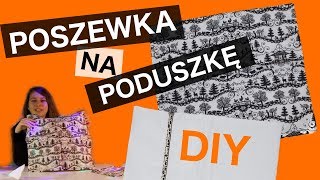 POSZEWKA
NA
PODUSZKĘ

DIY